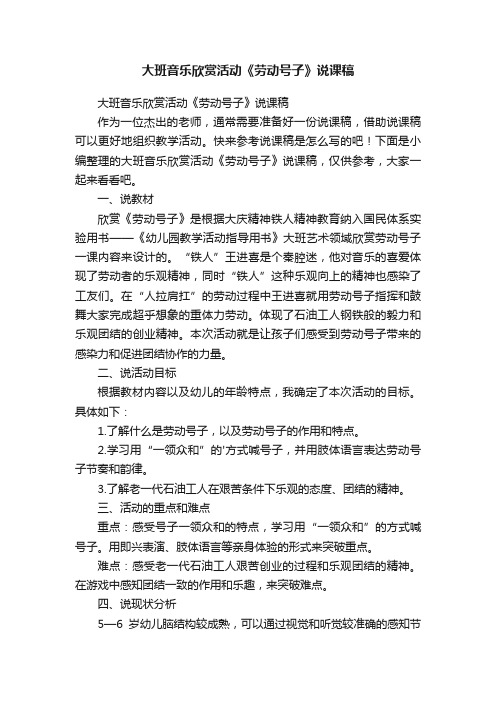 大班音乐欣赏活动《劳动号子》说课稿

大班音乐欣赏活动《劳动号子》说课稿

作为一位杰出的老师，通常需要准备好一份说课稿，借助说课稿可以更好地组织教学活动。快来参考说课稿是怎么写的吧！下面是小编整理的大班音乐欣赏活动《劳动号子》说课稿，仅供参考，大家一起来看看吧。

一、说教材

欣赏《劳动号子》是根据大庆精神铁人精神教育纳入国民体系实验用书——《幼儿园教学活动指导用书》大班艺术领域欣赏劳动号子一课内容来设计的。“铁人”王进喜是个秦腔迷，他对音乐的喜爱体现了劳动者的乐观精神，同时“铁人”这种乐观向上的精神也感染了工友们。在“人拉肩扛”的劳动过程中王进喜就用劳动号子指挥和鼓舞大家完成超乎想象的重体力劳动。体现了石油工人钢铁般的毅力和乐观团结的创业精神。本次活动就是让孩子们感受到劳动号子带来的感染力和促进团结协作的力量。

二、说活动目标

根据教材内容以及幼儿的年龄特点，我确定了本次活动的目标。具体如下：

1.了解什么是劳动号子，以及劳动号子的作用和特点。

2.学习用“一领众和”的'方式喊号子，并用肢体语言表达劳动号子节奏和韵律。

3.了解老一代石油工人在艰苦条件下乐观的态度、团结的精神。

三、活动的重点和难点

重点：感受号子一领众和的特点，学习用“一领众和”的方式喊号子。用即兴表演、肢体语言等亲身体验的形式来突破重点。

难点：感受老一代石油工人艰苦创业的过程和乐观团结的精神。在游戏中感知团结一致的作用和乐趣，来突破难点。

四、说现状分析

5—6 岁幼儿脑结构较成熟，可以通过视觉和听觉较准确的感知节